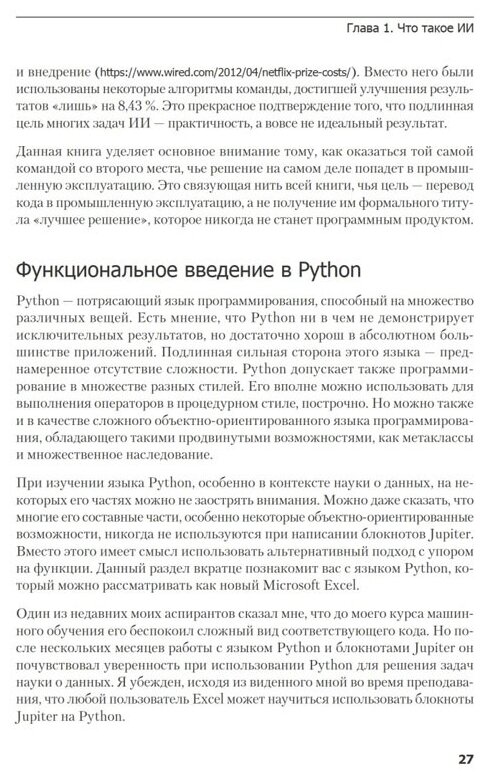 Глава 1. Что такое ИИ

и внедрение (https://www.wired.com/2012/04/netflix-prize-costs/). Вместо него были использованы некоторые алгоритмы команды, достигшей улучшения результатов «лишь» на 8,43 %. Это прекрасное подтверждение того, что подлинная цель многих задач ИИ — практичность, а вовсе не идеальный результат.

Данная книга уделяет основное внимание тому, как оказаться той самой командой со второго места, чье решение на самом деле попадет в промышленную эксплуатацию. Это связующая нить всей книги, чья цель — перевод кода в промышленную эксплуатацию, а не получение им формального титула «лучшее решение», которое никогда не станет программным продуктом.

Функциональное введение в Python

Python — потрясающий язык программирования, способный на множество различных вещей. Есть мнение, что Python ни в чем не демонстрирует исключительных результатов, но достаточно хорош в абсолютном большинстве приложений. Подлинная сильная сторона этого языка — преднамеренное отсутствие сложности. Python допускает также программирование в множестве разных стилей. Его вполне можно использовать для выполнения операторов в процедурном стиле, построчно. Но можно также и в качестве сложного объектно-ориентированного языка программирования, обладающего такими продвинутыми возможностями, как метаклассы и множественное наследование.

При изучении языка Python, особенно в контексте науки о данных, на некоторых его частях можно не заострять внимания. Можно даже сказать, что многие его составные части, особенно некоторые объектно-ориентированные возможности, никогда не используются при написании блокнотов Jupiter. Вместо этого имеет смысл использовать альтернативный подход с упором на функции. Данный раздел вкратце познакомит вас с языком Python, который можно рассматривать как новый Microsoft Excel.

Один из недавних моих аспирантов сказал мне, что до моего курса машинного обучения его беспокоил сложный вид соответствующего кода. Но после нескольких месяцев работы с языком Python и блокнотами Jupiter он почувствовал уверенность при использовании Python для решения задач науки о данных. Я убежден, исходя из виденного мной во время преподавания, что любой пользователь Excel может научиться использовать блокноты Jupiter на Python.

27